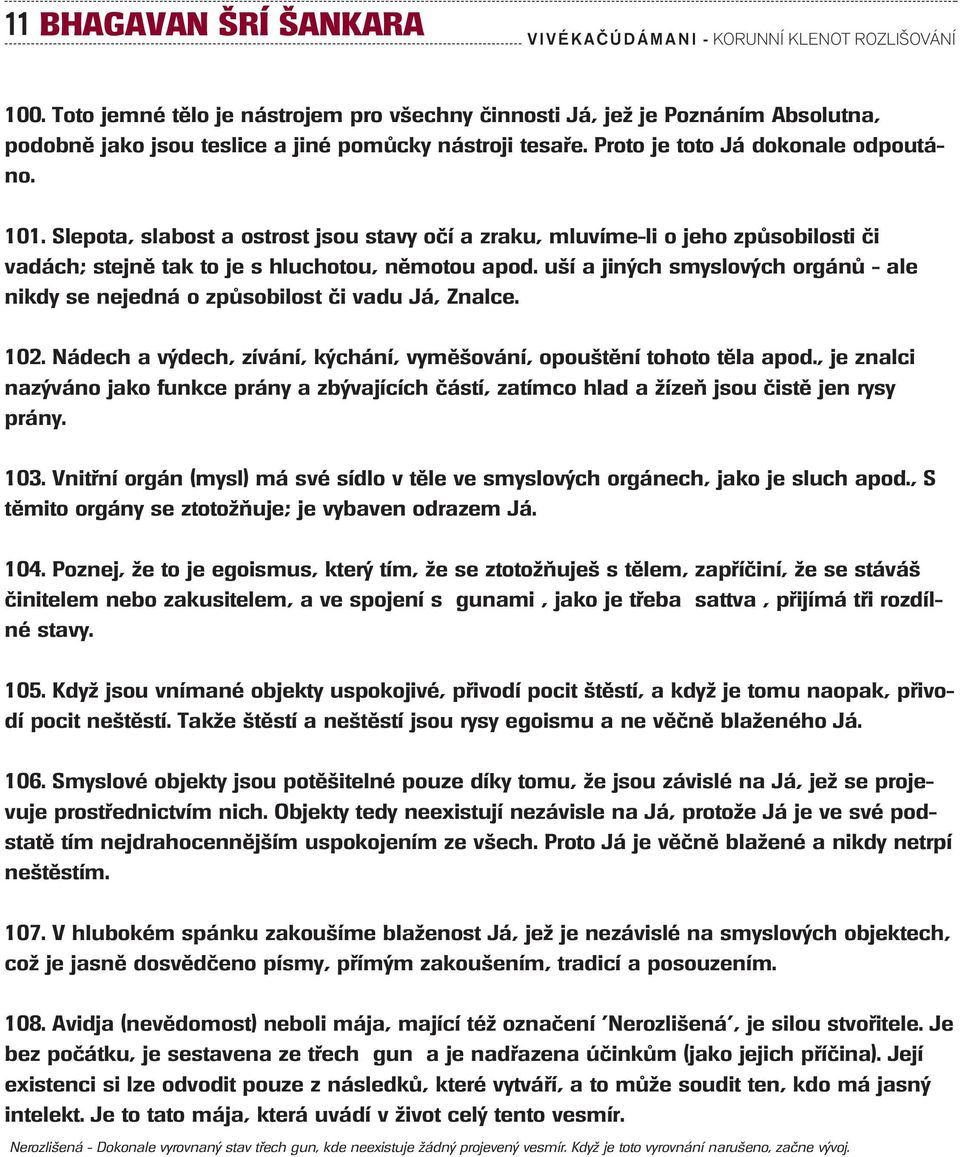 11 BHAGAVAN ŠRÍ ŠANKARA VIVÉKAČÚDÁMANI - KORUNNÍ KLENOT ROZLIŠOVÁNÍ

100. Toto jemné tělo je nástrojem pro všechny činnosti Já, jež je Poznáním Absolutna, podobně jako jsou teslice a jiné pomůcky nástroji tesaře. Proto je toto Já dokonale odpoutáno.

101. Slepota, slabost a ostrost jsou stavy očí a zraku, mluvíme-li o jeho způsobilosti či vadách; stejně tak to je s hluchotou, němotou apod. uší a jiných smyslových orgánů - ale nikdy se nejedná o způsobilost či vadu Já, Znalce.

102. Nádech a výdech, zívání, kýchání, vyměšování, opouštění tohoto těla apod., je znalci nazýváno jako funkce prány a zbývajících částí, zatímco hlad a žízeň jsou čistě jen rysy prány.

103. Vnitřní orgán (mysl) má své sídlo v těle ve smyslových orgánech, jako je sluch apod., S těmito orgány se ztotožňuje; je vybaven odrazem Já.

104. Poznej, že to je egoismus, který tím, že se ztotožňuješ s tělem, zapříčiní, že se stáváš činitelem nebo zakusitelem, a ve spojení s gunami , jako je třeba sattva , přijímá tři rozdílné stavy.

105. Když jsou vnímané objekty uspokojivé, přivodí pocit štěstí, a když je tomu naopak, přivodí pocit neštěstí. Takže štěstí a neštěstí jsou rysy egoismu a ne věčně blaženého Já.

106. Smyslové objekty jsou potěšitelné pouze díky tomu, že jsou závislé na Já, jež se projevuje prostřednictvím nich. Objekty tedy neexistují nezávisle na Já, protože Já je ve své podstatě tím nejdrahocennějším uspokojením ze všech. Proto Já je věčně blažené a nikdy netrpí neštěstím.

107. V hlubokém spánku zakoušíme blaženost Já, jež je nezávislé na smyslových objektech, což je jasně dosvědčeno písmy, přímým zakoušením, tradicí a posouzením.

108. Avidja (nevědomost) neboli mája, mající též označení 'Nerozlišená', je silou stvořitele. Je bez počátku, je sestavena ze třech gun a je nadřazena účinkům (jako jejich příčina). Její existenci si lze odvodit pouze z následků, které vytváří, a to může soudit ten, kdo má jasný intelekt. Je to tato mája, která uvádí v život celý tento vesmír.

Nerozlišená - Dokonale vyrovnaný stav třech gun, kde neexistuje žádný projevený vesmír. Když je toto vyrovnání narušeno, začne vývoj.